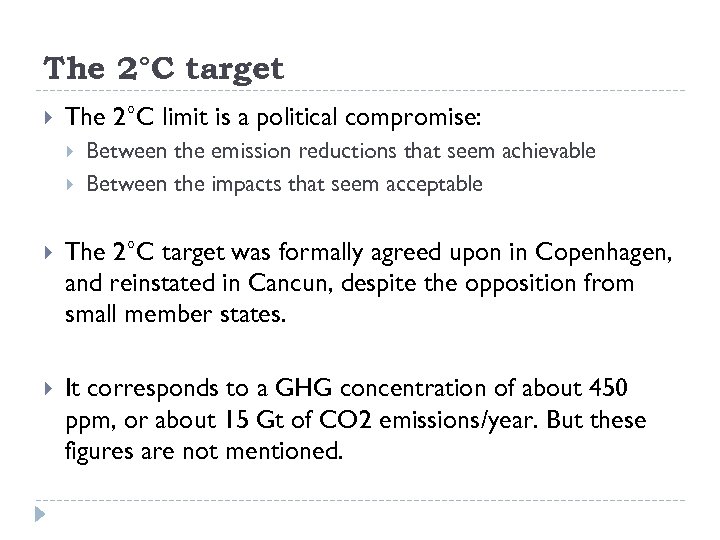 The 2°C target

The 2°C limit is a political compromise:

Between the emission reductions that seem achievable

Between the impacts that seem acceptable

The 2°C target was formally agreed upon in Copenhagen, and reinstated in Cancun, despite the opposition from small member states.

It corresponds to a GHG concentration of about 450 ppm, or about 15 Gt of CO2 emissions/year. But these figures are not mentioned.